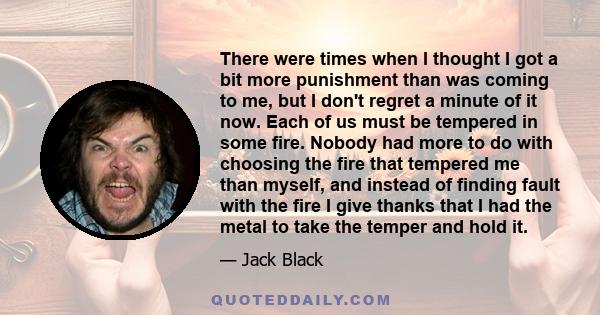 There were times when I thought I got a bit more punishment than was coming to me, but I don't regret a minute of it now. Each of us must be tempered in some fire. Nobody had more to do with choosing the fire that tempered me than myself, and instead of finding fault with the fire I give thanks that I had the metal to take the temper and hold it.

— Jack Black

QUOTEDDAILY.COM